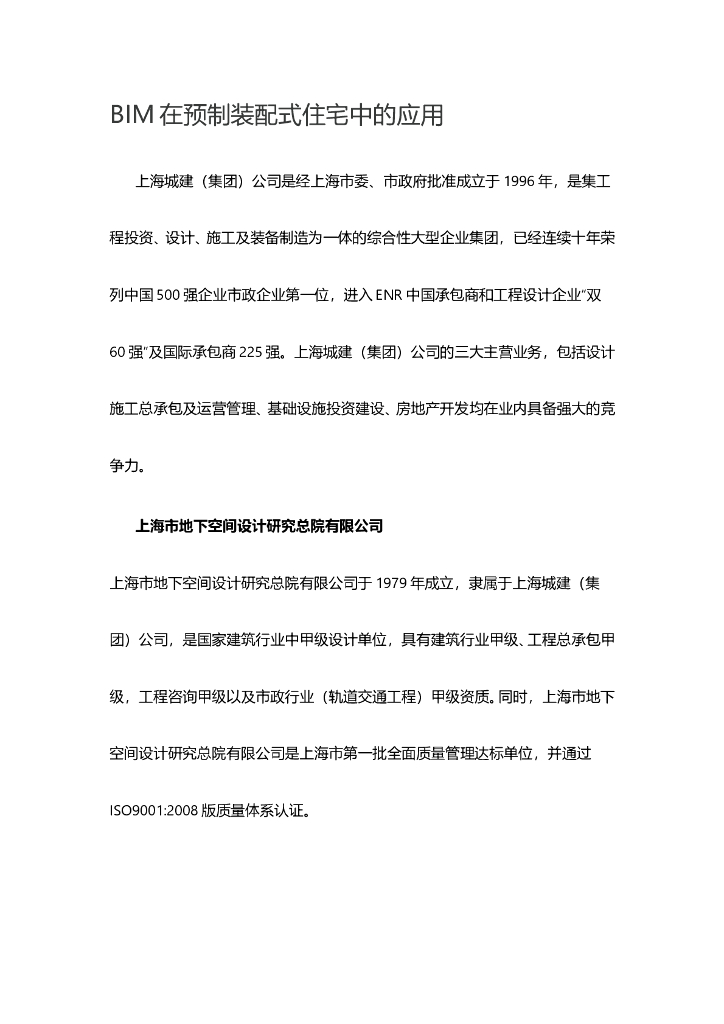 BIM 在预制装配式住宅中的应用

上海城建（集团）公司是经上海市委、市政府批准成立于 1996 年，是集工程投资、设计、施工及装备制造为一体的综合性大型企业集团，已经连续十年荣列中国 500 强企业市政企业第一位，进入 ENR 中国承包商和工程设计企业“双 60 强”及国际承包商 225 强。上海城建（集团）公司的三大主营业务，包括设计施工总承包及运营管理、基础设施投资建设、房地产开发均在业内具备强大的竞争力。

上海市地下空间设计研究总院有限公司

上海市地下空间设计研究总院有限公司于 1979 年成立，隶属于上海城建（集团）公司，是国家建筑行业中甲级设计单位，具有建筑行业甲级、工程总承包甲级，工程咨询甲级以及市政行业（轨道交通工程）甲级资质。同时，上海市地下空间设计研究总院有限公司是上海市第一批全面质量管理达标单位，并通过 ISO9001:2008 版质量体系认证。